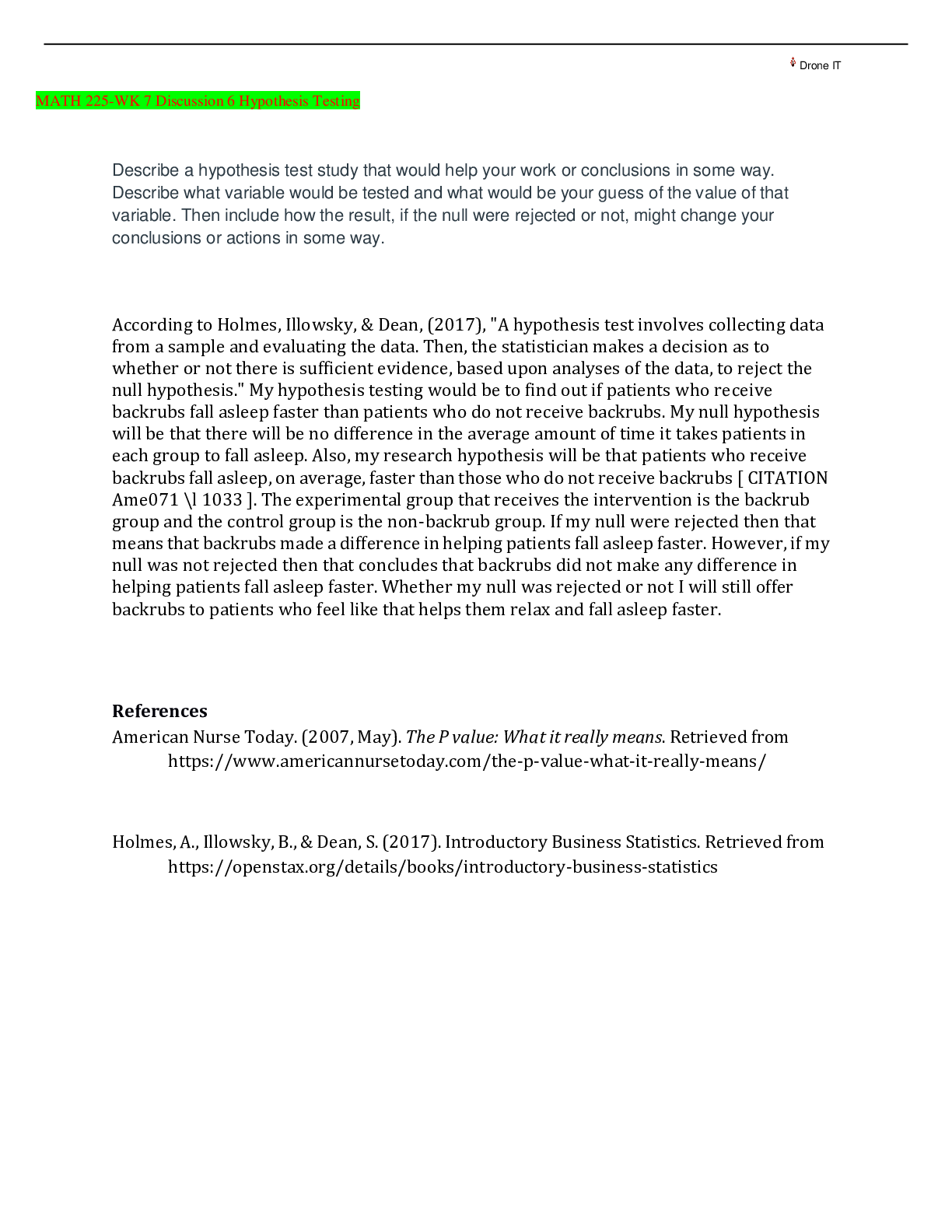 Drone IT

MATH 225-WK 7 Discussion 6 Hypothesis Testing

Describe a hypothesis test study that would help your work or conclusions in some way. Describe what variable would be tested and what would be your guess of the value of that variable. Then include how the result, if the null were rejected or not, might change your conclusions or actions in some way.

According to Holmes, Illowsky, & Dean, (2017), "A hypothesis test involves collecting data from a sample and evaluating the data. Then, the statistician makes a decision as to whether or not there is sufficient evidence, based upon analyses of the data, to reject the null hypothesis." My hypothesis testing would be to find out if patients who receive backrubs fall asleep faster than patients who do not receive backrubs. My null hypothesis will be that there will be no difference in the average amount of time it takes patients in each group to fall asleep. Also, my research hypothesis will be that patients who receive backrubs fall asleep, on average, faster than those who do not receive backrubs [ CITATION Ame071 \l 1033 ]. The experimental group that receives the intervention is the backrub group and the control group is the non-backrub group. If my null were rejected then that means that backrubs made a difference in helping patients fall asleep faster. However, if my null was not rejected then that concludes that backrubs did not make any difference in helping patients fall asleep faster. Whether my null was rejected or not I will still offer backrubs to patients who feel like that helps them relax and fall asleep faster.

References

American Nurse Today. (2007, May). The P value: What it really means. Retrieved from https://www.americannursetoday.com/the-p-value-what-it-really-means/

Holmes, A., Illowsky, B., & Dean, S. (2017). Introductory Business Statistics. Retrieved from https://openstax.org/details/books/introductory-business-statistics